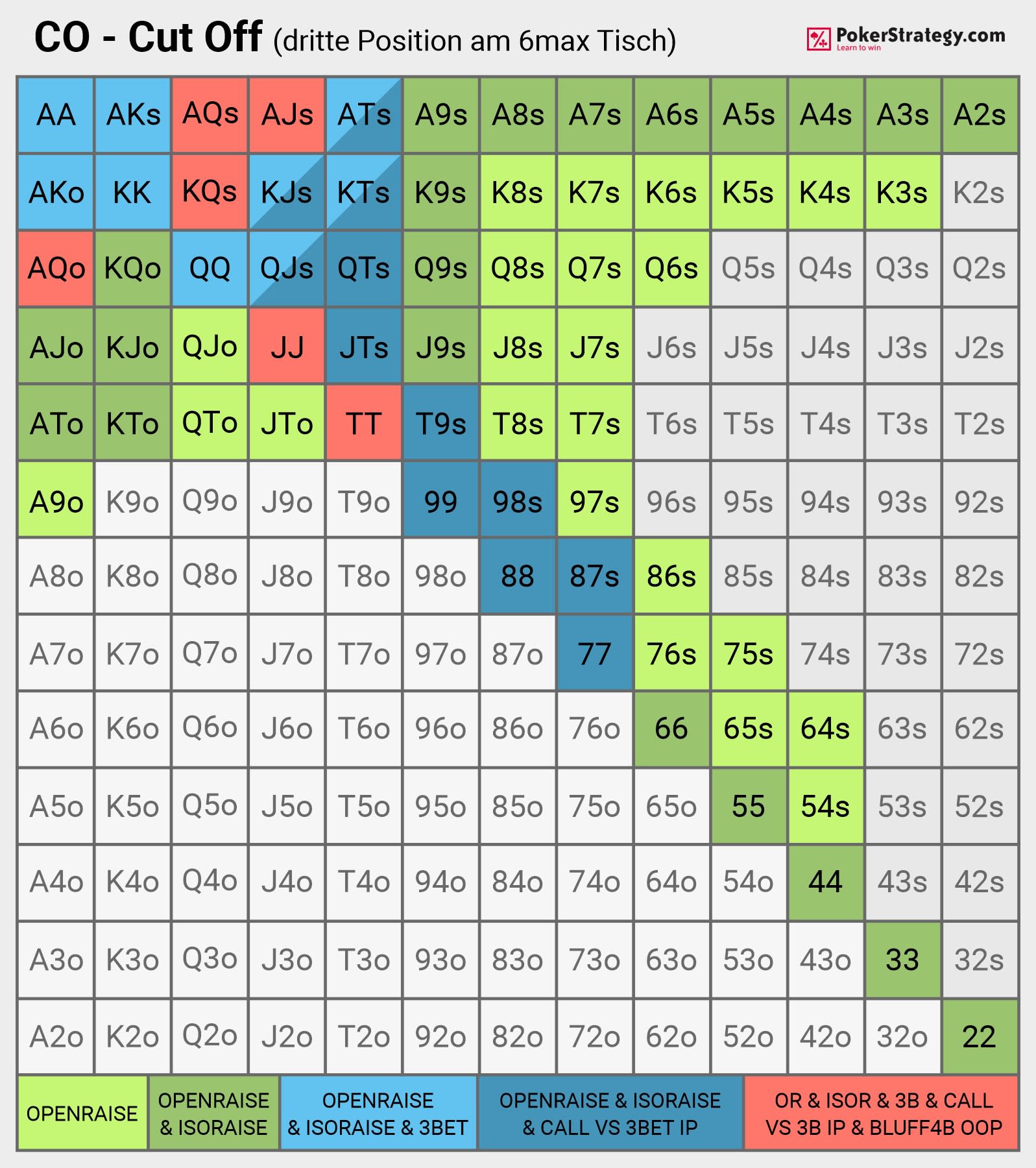 CO - Cut Off (dritte Position am 6max Tisch)

PokerStrategy.com
Learn to win

| AA | AKs | AQs | AJs | ATs | A9s | A8s | A7s | A6s | A5s | A4s | A3s | A2s |
|---|---|---|---|---|---|---|---|---|---|---|---|---|
| AKo | KK | KQs | KJs | KTs | K9s | K8s | K7s | K6s | K5s | K4s | K3s | K2s |
| AQo | KQo | QQ | QJs | QTs | Q9s | Q8s | Q7s | Q6s | Q5s | Q4s | Q3s | Q2s |
| AJo | KJo | QJo | JJ | JTs | J9s | J8s | J7s | J6s | J5s | J4s | J3s | J2s |
| ATo | KTo | QTo | JTo | TT | T9s | T8s | T7s | T6s | T5s | T4s | T3s | T2s |
| A9o | K9o | Q9o | J9o | T9o | 99 | 98s | 97s | 96s | 95s | 94s | 93s | 92s |
| A8o | K8o | Q8o | J8o | T8o | 98o | 88 | 87s | 86s | 85s | 84s | 83s | 82s |
| A7o | K7o | Q7o | J7o | T7o | 97o | 87o | 77 | 76s | 75s | 74s | 73s | 72s |
| A6o | K6o | Q6o | J6o | T6o | 96o | 86o | 76o | 66 | 65s | 64s | 63s | 62s |
| A5o | K5o | Q5o | J5o | T5o | 95o | 85o | 75o | 65o | 55 | 54s | 53s | 52s |
| A4o | K4o | Q4o | J4o | T4o | 94o | 84o | 74o | 64o | 54o | 44 | 43s | 42s |
| A3o | K3o | Q3o | J3o | T3o | 93o | 83o | 73o | 63o | 53o | 43o | 33 | 32s |
| A2o | K2o | Q2o | J2o | T2o | 92o | 82o | 72o | 62o | 52o | 42o | 32o | 22 |

OPENRAISE
OPENRAISE & ISORAISE
OPENRAISE & ISORAISE & 3BET
OPENRAISE & ISORAISE & CALL VS 3BET IP
OR & ISOR & 3B & CALL VS 3B IP & BLUFF4B OOP